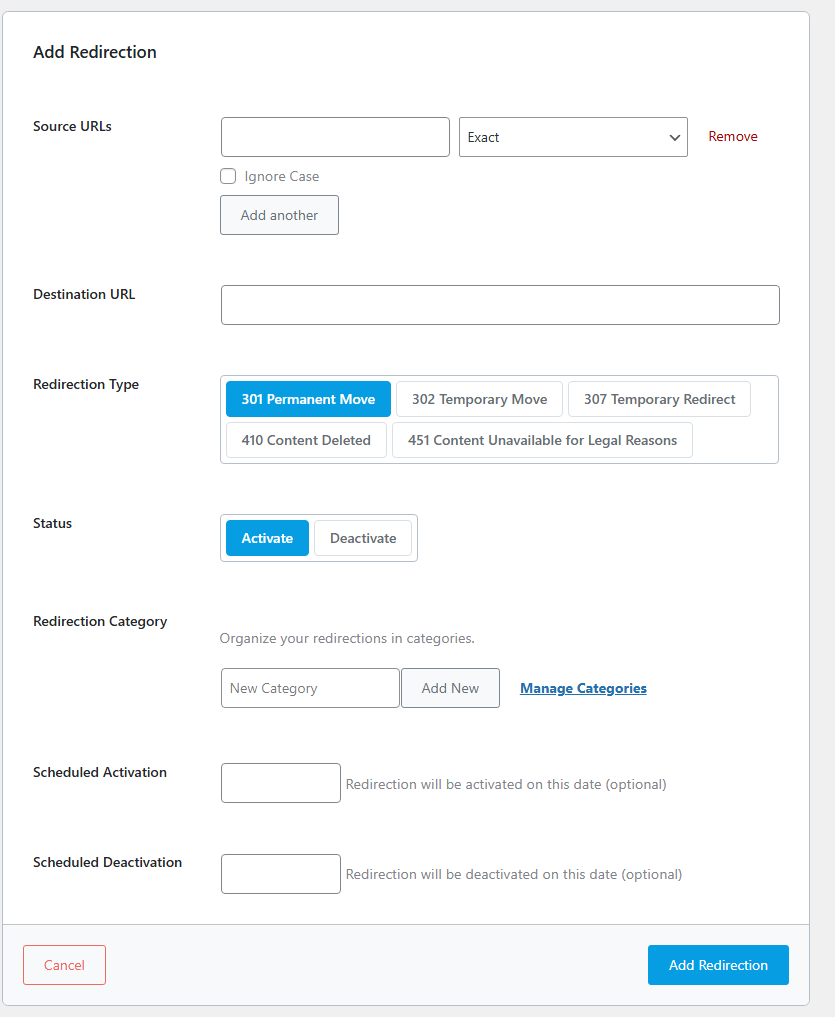 Add Redirection

Source URLs

Exact

Remove

Ignore Case

Add another

Destination URL

Redirection Type

301 Permanent Move

302 Temporary Move

307 Temporary Redirect

410 Content Deleted

451 Content Unavailable for Legal Reasons

Status

Activate

Deactivate

Redirection Category

Organize your redirections in categories.

New Category

Add New

Manage Categories

Scheduled Activation

Redirection will be activated on this date (optional)

Scheduled Deactivation

Redirection will be deactivated on this date (optional)

Cancel

Add Redirection